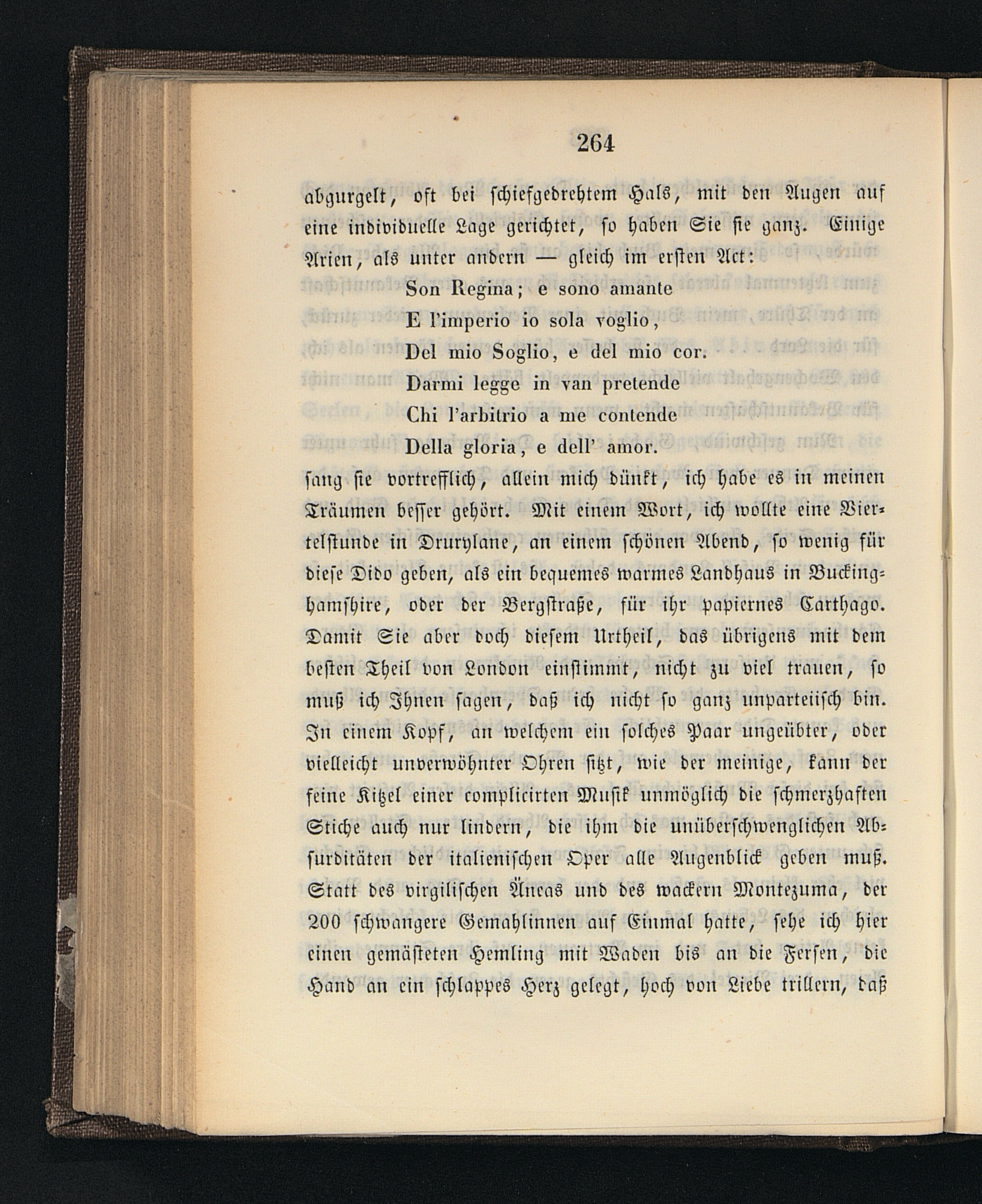 264

abgurgelt, oft bei schiefgedrehtem Hals, mit den Augen auf eine individuelle Lage gerichtet, so haben Sie sie ganz. Einige Arien, als unter andern — gleich im ersten Act:

Son Regina; e sono amante
E l'imperio io sola voglio,
Del mio Soglio, e del mio cor.
Darmi legge in van pretende
Chi l'arbitrio a me contende
Della gloria, e dell' amor.

sang sie vortrefflich, allein mich dünkt, ich habe es in meinen Träumen besser gehört. Mit einem Wort, ich wollte eine Viertelstunde in Drurylane, an einem schönen Abend, so wenig für diese Dido geben, als ein bequemes warmes Landhaus in Buckinghamshire, oder der Bergstraße, für ihr papiernes Carthago. Damit Sie aber doch diesem Urtheil, das übrigens mit dem besten Theil von London einstimmt, nicht zu viel trauen, so muß ich Ihnen sagen, daß ich nicht so ganz unparteiisch bin. In einem Kopf, an welchem ein solches Paar ungeübter, oder vielleicht unverwöhnter Ohren sitzt, wie der meinige, kann der feine Kitzel einer complicirten Musik unmöglich die schmerzhaften Stiche auch nur lindern, die ihm die unüberschwenglichen Absurditäten der italienischen Oper alle Augenblick geben muß. Statt des virgilischen Äneas und des wackern Montezuma, der 200 schwangere Gemahlinnen auf Einmal hatte, sehe ich hier einen gemästeten Hemling mit Waden bis an die Fersen, die Hand an ein schlappes Herz gelegt, hoch von Liebe trillern, daß